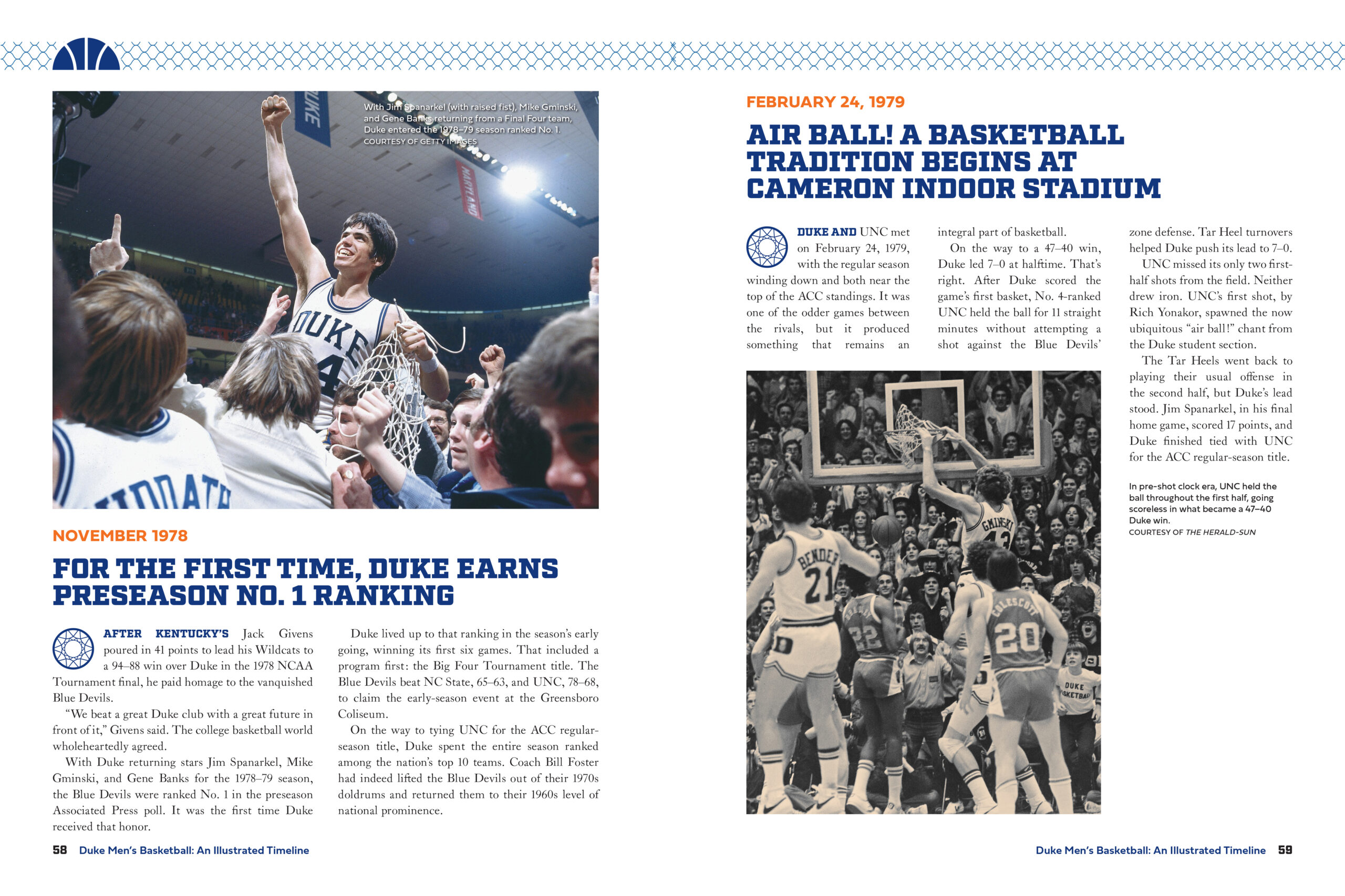 With Jim Spanarkel (with raised fist), Mike Gminski, and Gene Banks returning from a Final Four team, Duke entered the 1978–79 season ranked No. 1.
COURTESY OF GETTY IMAGES

NOVEMBER 1978

FOR THE FIRST TIME, DUKE EARNS PRESEASON NO. 1 RANKING

AFTER KENTUCKY'S Jack Givens poured in 41 points to lead his Wildcats to a 94–88 win over Duke in the 1978 NCAA Tournament final, he paid homage to the vanquished Blue Devils.

"We beat a great Duke club with a great future in front of it," Givens said. The college basketball world wholeheartedly agreed.

With Duke returning stars Jim Spanarkel, Mike Gminski, and Gene Banks for the 1978–79 season, the Blue Devils were ranked No. 1 in the preseason Associated Press poll. It was the first time Duke received that honor.

Duke lived up to that ranking in the season's early going, winning its first six games. That included a program first: the Big Four Tournament title. The Blue Devils beat NC State, 65–63, and UNC, 78–68, to claim the early-season event at the Greensboro Coliseum.

On the way to tying UNC for the ACC regular-season title, Duke spent the entire season ranked among the nation's top 10 teams. Coach Bill Foster had indeed lifted the Blue Devils out of their 1970s doldrums and returned them to their 1960s level of national prominence.

58 Duke Men's Basketball: An Illustrated Timeline

FEBRUARY 24, 1979

AIR BALL! A BASKETBALL TRADITION BEGINS AT CAMERON INDOOR STADIUM

DUKE AND UNC met on February 24, 1979, with the regular season winding down and both near the top of the ACC standings. It was one of the odder games between the rivals, but it produced something that remains an integral part of basketball.

On the way to a 47–40 win, Duke led 7–0 at halftime. That's right. After Duke scored the game's first basket, No. 4-ranked UNC held the ball for 11 straight minutes without attempting a shot against the Blue Devils' zone defense. Tar Heel turnovers helped Duke push its lead to 7–0.

UNC missed its only two first-half shots from the field. Neither drew iron. UNC's first shot, by Rich Yonakor, spawned the now ubiquitous "air ball!" chant from the Duke student section.

The Tar Heels went back to playing their usual offense in the second half, but Duke's lead stood. Jim Spanarkel, in his final home game, scored 17 points, and Duke finished tied with UNC for the ACC regular-season title.

In pre-shot clock era, UNC held the ball throughout the first half, going scoreless in what became a 47–40 Duke win.
COURTESY OF THE HERALD-SUN

Duke Men's Basketball: An Illustrated Timeline 59